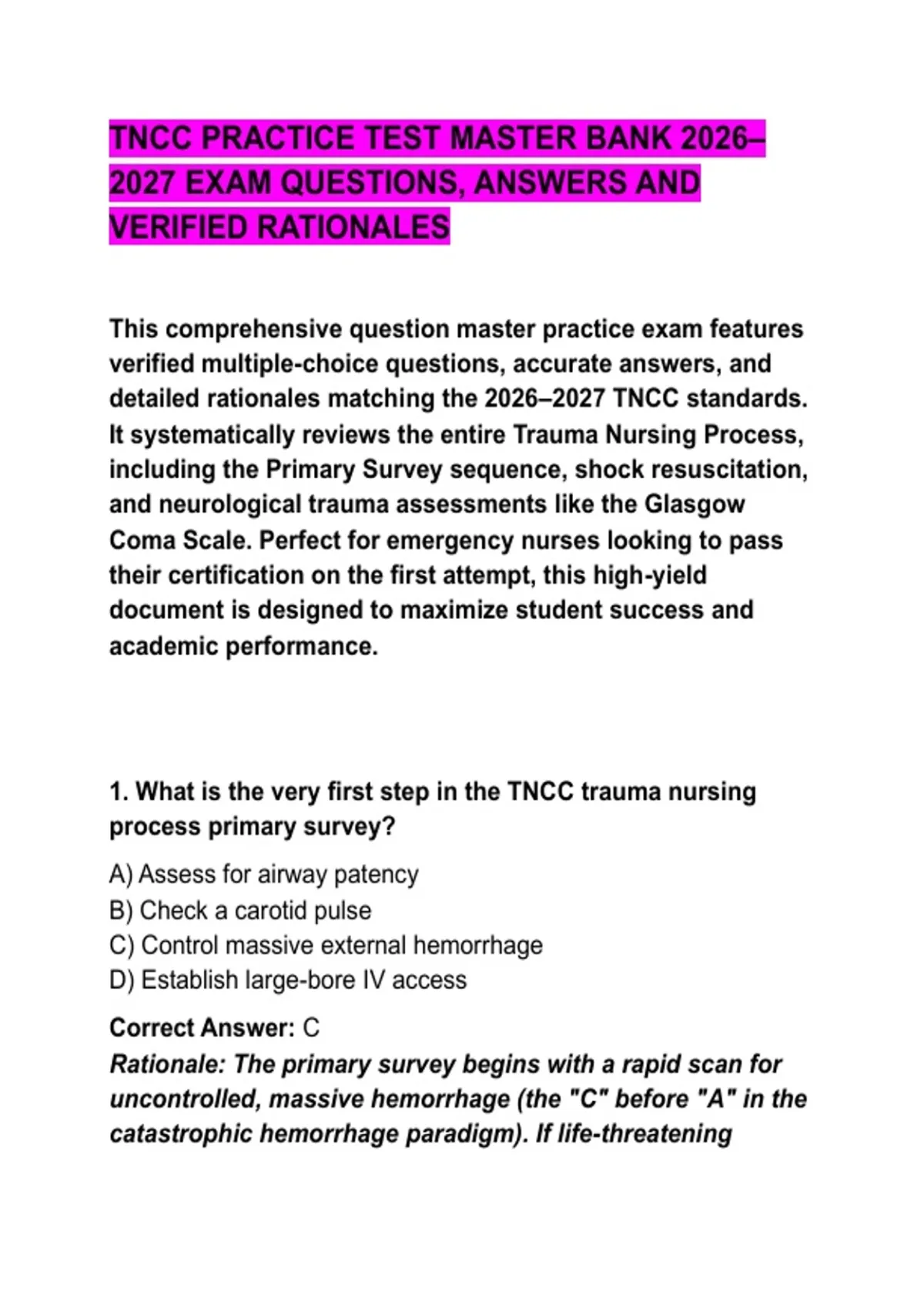 TNCC PRACTICE TEST MASTER BANK 2026–2027 EXAM QUESTIONS, ANSWERS AND VERIFIED RATIONALES

This comprehensive question master practice exam features verified multiple-choice questions, accurate answers, and detailed rationales matching the 2026–2027 TNCC standards. It systematically reviews the entire Trauma Nursing Process, including the Primary Survey sequence, shock resuscitation, and neurological trauma assessments like the Glasgow Coma Scale. Perfect for emergency nurses looking to pass their certification on the first attempt, this high-yield document is designed to maximize student success and academic performance.

1. What is the very first step in the TNCC trauma nursing process primary survey?

A) Assess for airway patency
B) Check a carotid pulse
C) Control massive external hemorrhage
D) Establish large-bore IV access

Correct Answer: C
Rationale: The primary survey begins with a rapid scan for uncontrolled, massive hemorrhage (the "C" before "A" in the catastrophic hemorrhage paradigm). If life-threatening